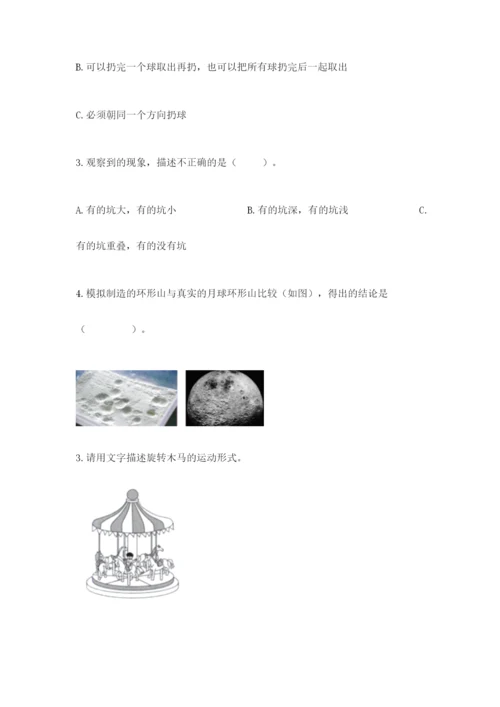 B. 可以扔完一个球取出再扔，也可以把所有球扔完后一起取出

C. 必须朝同一个方向扔球

3. 观察到的现象，描述不正确的是（　　）。

A. 有的坑大，有的坑小　　　　B. 有的坑深，有的坑浅　　　　C. 有的坑重叠，有的没有坑

4. 模拟制造的环形山与真实的月球环形山比较（如图），得出的结论是（　　　）。

3. 请用文字描述旋转木马的运动形式。